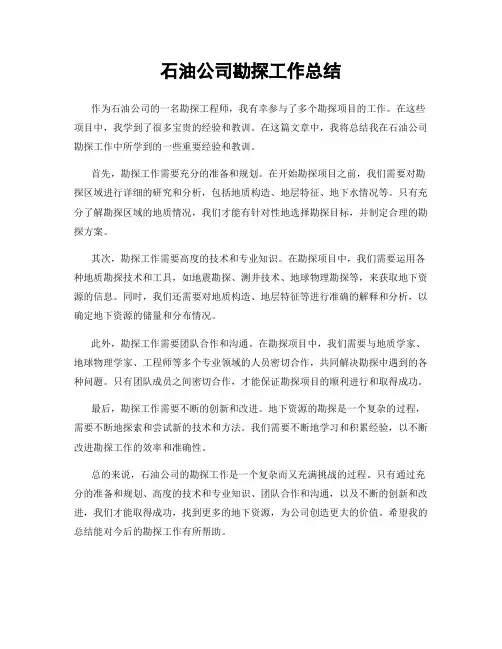 石油公司勘探工作总结

作为石油公司的一名勘探工程师，我有幸参与了多个勘探项目的工作。在这些项目中，我学到了很多宝贵的经验和教训。在这篇文章中，我将总结我在石油公司勘探工作中所学到的一些重要经验和教训。

首先，勘探工作需要充分的准备和规划。在开始勘探项目之前，我们需要对勘探区域进行详细的研究和分析，包括地质构造、地层特征、地下水情况等。只有充分了解勘探区域的地质情况，我们才能有针对性地选择勘探目标，并制定合理的勘探方案。

其次，勘探工作需要高度的技术和专业知识。在勘探项目中，我们需要运用各种地质勘探技术和工具，如地震勘探、测井技术、地球物理勘探等，来获取地下资源的信息。同时，我们还需要对地质构造、地层特征等进行准确的解释和分析，以确定地下资源的储量和分布情况。

此外，勘探工作需要团队合作和沟通。在勘探项目中，我们需要与地质学家、地球物理学家、工程师等多个专业领域的人员密切合作，共同解决勘探中遇到的各种问题。只有团队成员之间密切合作，才能保证勘探项目的顺利进行和取得成功。

最后，勘探工作需要不断的创新和改进。地下资源的勘探是一个复杂的过程，需要不断地探索和尝试新的技术和方法。我们需要不断地学习和积累经验，以不断改进勘探工作的效率和准确性。

总的来说，石油公司的勘探工作是一个复杂而又充满挑战的过程。只有通过充分的准备和规划、高度的技术和专业知识、团队合作和沟通，以及不断的创新和改进，我们才能取得成功，找到更多的地下资源，为公司创造更大的价值。希望我的总结能对今后的勘探工作有所帮助。